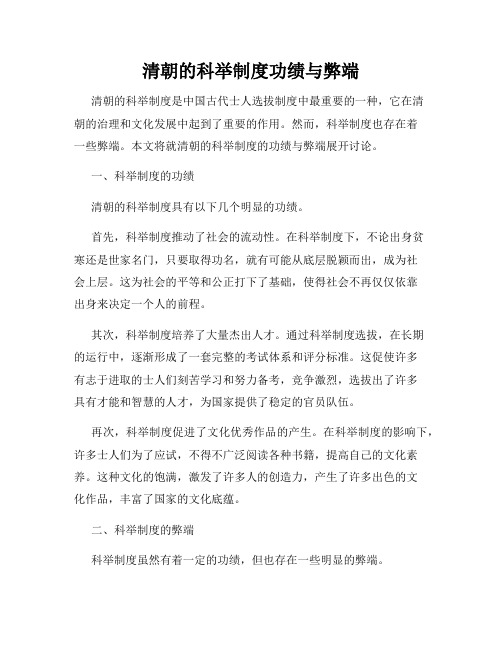 清朝的科举制度功绩与弊端

清朝的科举制度是中国古代士人选拔制度中最重要的一种，它在清朝的治理和文化发展中起到了重要的作用。然而，科举制度也存在着一些弊端。本文将就清朝的科举制度的功绩与弊端展开讨论。

一、科举制度的功绩

清朝的科举制度具有以下几个明显的功绩。

首先，科举制度推动了社会的流动性。在科举制度下，不论出身贫寒还是世家名门，只要取得功名，就有可能从底层脱颖而出，成为社会上层。这为社会的平等和公正打下了基础，使得社会不再仅仅依靠出身来决定一个人的前程。

其次，科举制度培养了大量杰出人才。通过科举制度选拔，在长期的运行中，逐渐形成了一套完整的考试体系和评分标准。这促使许多有志于进取的士人们刻苦学习和努力备考，竞争激烈，选拔出了许多具有才能和智慧的人才，为国家提供了稳定的官员队伍。

再次，科举制度促进了文化优秀作品的产生。在科举制度的影响下，许多士人们为了应试，不得不广泛阅读各种书籍，提高自己的文化素养。这种文化的饱满，激发了许多人的创造力，产生了许多出色的文化作品，丰富了国家的文化底蕴。

二、科举制度的弊端

科举制度虽然有着一定的功绩，但也存在一些明显的弊端。